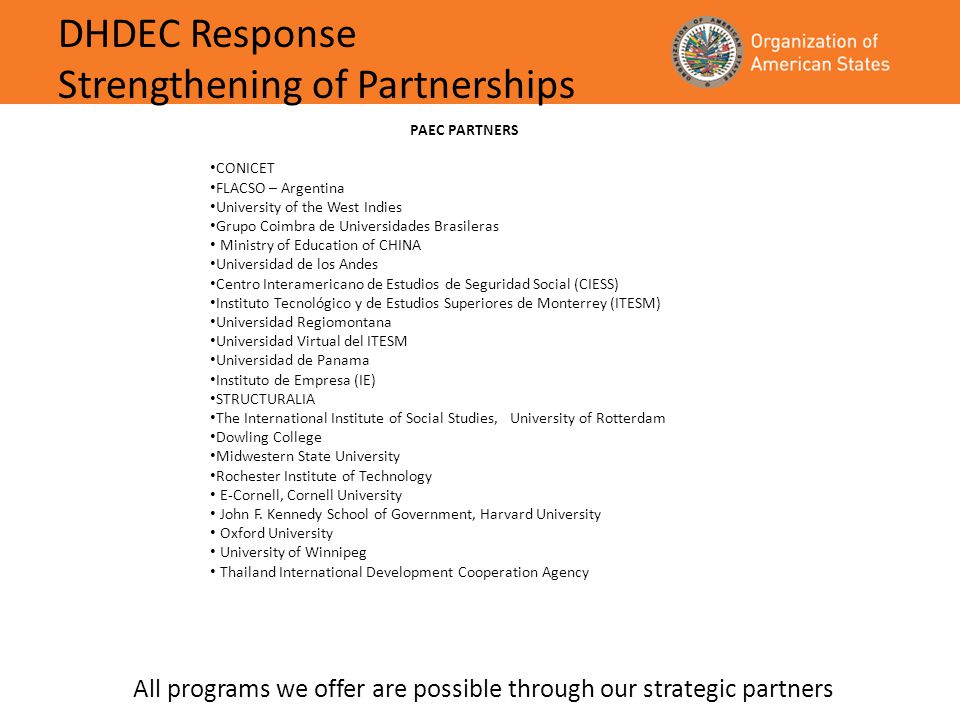 DHDEC Response
Strengthening of Partnerships

Organization of American States

PAEC PARTNERS

• CONICET
• FLACSO – Argentina
• University of the West Indies
• Grupo Coimbra de Universidades Brasileras
• Ministry of Education of CHINA
• Universidad de los Andes
• Centro Interamericano de Estudios de Seguridad Social (CIESS)
• Instituto Tecnológico y de Estudios Superiores de Monterrey (ITESM)
• Universidad Regiomontana
• Universidad Virtual del ITESM
• Universidad de Panama
• Instituto de Empresa (IE)
• STRUCTURALIA
• The International Institute of Social Studies, University of Rotterdam
• Dowling College
• Midwestern State University
• Rochester Institute of Technology
• E-Cornell, Cornell University
• John F. Kennedy School of Government, Harvard University
• Oxford University
• University of Winnipeg
• Thailand International Development Cooperation Agency

All programs we offer are possible through our strategic partners